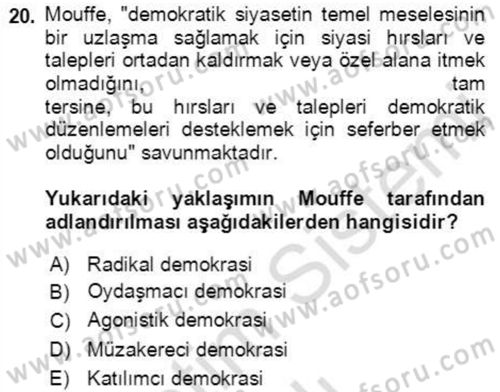 20. Mouffe, "demokratik siyasetin temel meselesinin bir uzlaşma sağlamak için siyasi hırsları ve talepleri ortadan kaldırmak veya özel alana itmek olmadığını, tam tersine, bu hırsları ve talepleri demokratik düzenlemeleri desteklemek için seferber etmek olduğunu" savunmaktadır.

Yukarıdaki yaklaşımın Mouffe tarafından adlandırılması aşağıdakilerden hangisidir?

A) Radikal demokrasi
B) Oydaşmacı demokrasi
C) Agonistik demokrasi
D) Müzakereci demokrasi
E) Katılımcı demokrasi

www.aofsoru.com